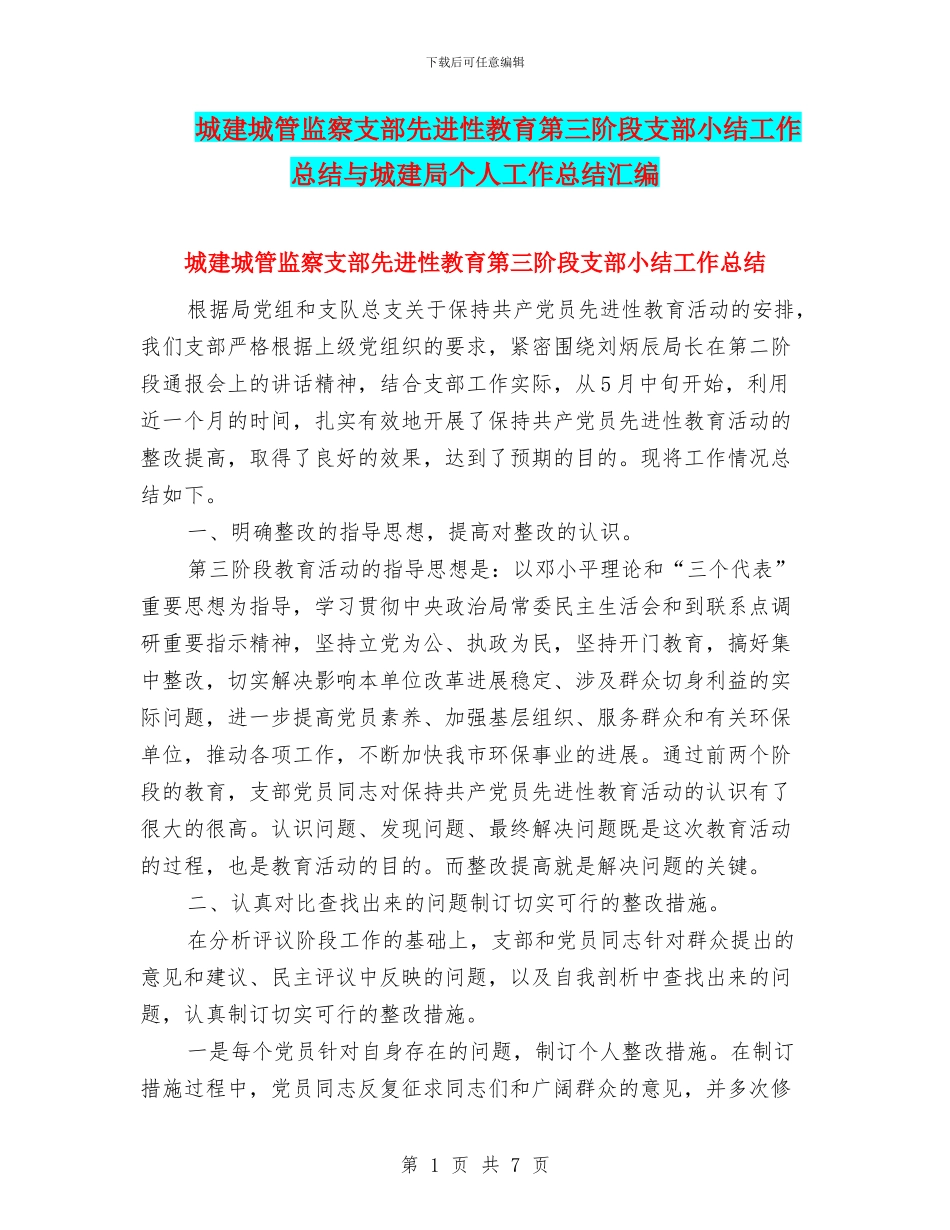 下载后可任意编辑

城建城管监察支部先进性教育第三阶段支部小结工作总结与城建局个人工作总结汇编

城建城管监察支部先进性教育第三阶段支部小结工作总结

根据局党组和支队总支关于保持共产党员先进性教育活动的安排，我们支部严格根据上级党组织的要求，紧密围绕刘炳辰局长在第二阶段通报会上的讲话精神，结合支部工作实际，从5月中旬开始，利用近一个月的时间，扎实有效地开展了保持共产党员先进性教育活动的整改提高，取得了良好的效果，达到了预期的目的。现将工作情况总结如下。

一、明确整改的指导思想，提高对整改的认识。

第三阶段教育活动的指导思想是：以邓小平理论和“三个代表”重要思想为指导，学习贯彻中央政治局常委民主生活会和到联系点调研重要指示精神，坚持立党为公、执政为民，坚持开门教育，搞好集中整改，切实解决影响本单位改革进展稳定、涉及群众切身利益的实际问题，进一步提高党员素养、加强基层组织、服务群众和有关环保单位，推动各项工作，不断加快我市环保事业的进展。通过前两个阶段的教育，支部党员同志对保持共产党员先进性教育活动的认识有了很大的很高。认识问题、发现问题、最终解决问题既是这次教育活动的过程，也是教育活动的目的。而整改提高就是解决问题的关键。

二、认真对比查找出来的问题制订切实可行的整改措施。

在分析评议阶段工作的基础上，支部和党员同志针对群众提出的意见和建议、民主评议中反映的问题，以及自我剖析中查找出来的问题，认真制订切实可行的整改措施。

一是每个党员针对自身存在的问题，制订个人整改措施。在制订措施过程中，党员同志反复征求同志们和广阔群众的意见，并多次修

第 1 页 共 7 页